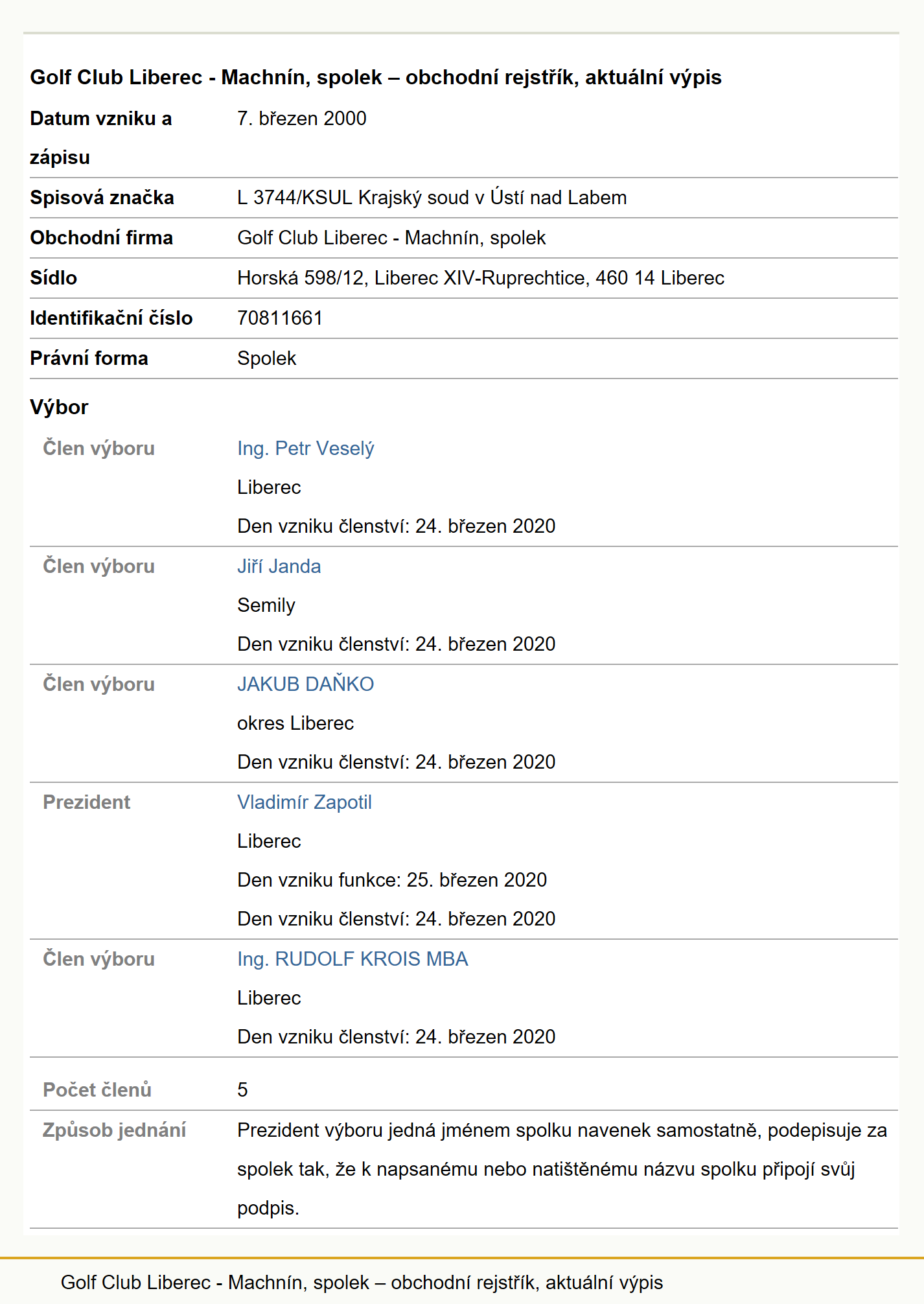 Golf Club Liberec - Machnín, spolek – obchodní rejstřík, aktuální výpis

| | |
|---|---|
| Datum vzniku a zápisu | 7. březen 2000 |
| Spisová značka | L 3744/KSUL Krajský soud v Ústí nad Labem |
| Obchodní firma | Golf Club Liberec - Machnín, spolek |
| Sídlo | Horská 598/12, Liberec XIV-Ruprechtice, 460 14 Liberec |
| Identifikační číslo | 70811661 |
| Právní forma | Spolek |

Výbor

| | |
|---|---|
| Člen výboru | Ing. Petr Veselý<br>Liberec<br>Den vzniku členství: 24. březen 2020 |
| Člen výboru | Jiří Janda<br>Semily<br>Den vzniku členství: 24. březen 2020 |
| Člen výboru | JAKUB DAŇKO<br>okres Liberec<br>Den vzniku členství: 24. březen 2020 |
| Prezident | Vladimír Zapotil<br>Liberec<br>Den vzniku funkce: 25. březen 2020<br>Den vzniku členství: 24. březen 2020 |
| Člen výboru | Ing. RUDOLF KROIS MBA<br>Liberec<br>Den vzniku členství: 24. březen 2020 |
| Počet členů | 5 |
| Způsob jednání | Prezident výboru jedná jménem spolku navenek samostatně, podepisuje za spolek tak, že k napsanému nebo natištěnému názvu spolku připojí svůj podpis. |

Golf Club Liberec - Machnín, spolek – obchodní rejstřík, aktuální výpis